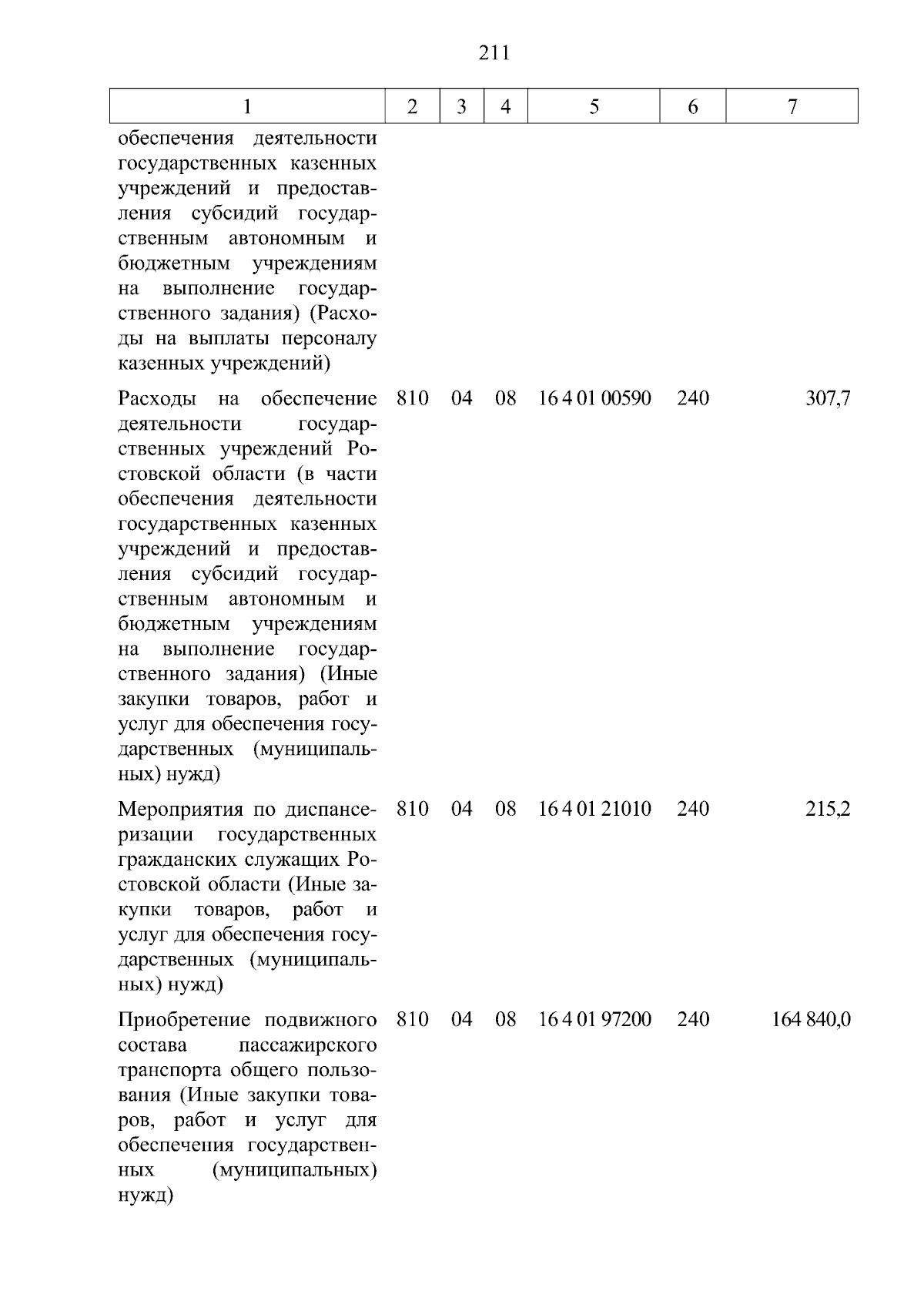 211

| 1 | 2 | 3 | 4 | 5 | 6 | 7 |
|---|---|---|---|---|---|---|
| обеспечения деятельности государственных казенных учреждений и предоставления субсидий государственным автономным и бюджетным учреждениям на выполнение государственного задания) (Расходы на выплаты персоналу казенных учреждений) | | | | | | |
| Расходы на обеспечение деятельности государственных учреждений Ростовской области (в части обеспечения деятельности государственных казенных учреждений и предоставления субсидий государственным автономным и бюджетным учреждениям на выполнение государственного задания) (Иные закупки товаров, работ и услуг для обеспечения государственных (муниципальных) нужд) | 810 | 04 | 08 | 16 4 01 00590 | 240 | 307,7 |
| Мероприятия по диспансеризации государственных гражданских служащих Ростовской области (Иные закупки товаров, работ и услуг для обеспечения государственных (муниципальных) нужд) | 810 | 04 | 08 | 16 4 01 21010 | 240 | 215,2 |
| Приобретение подвижного состава пассажирского транспорта общего пользования (Иные закупки товаров, работ и услуг для обеспечения государственных (муниципальных) нужд) | 810 | 04 | 08 | 16 4 01 97200 | 240 | 164 840,0 |